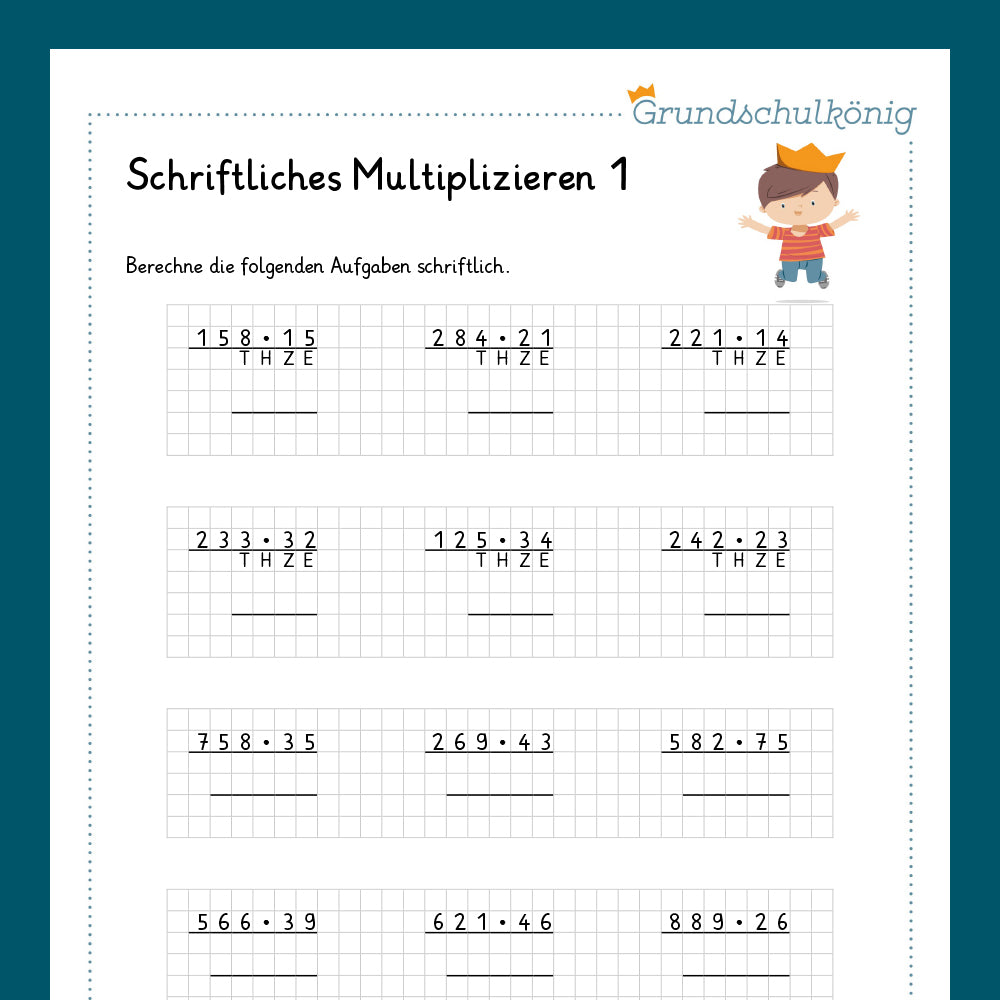 Grundschulkönig

Schriftliches Multiplizieren 1

Berechne die folgenden Aufgaben schriftlich.

$158 \cdot 15$
T H Z E

$284 \cdot 21$
T H Z E

$221 \cdot 14$
T H Z E

$233 \cdot 32$
T H Z E

$125 \cdot 34$
T H Z E

$242 \cdot 23$
T H Z E

$758 \cdot 35$

$269 \cdot 43$

$582 \cdot 75$

$566 \cdot 39$

$621 \cdot 46$

$889 \cdot 26$